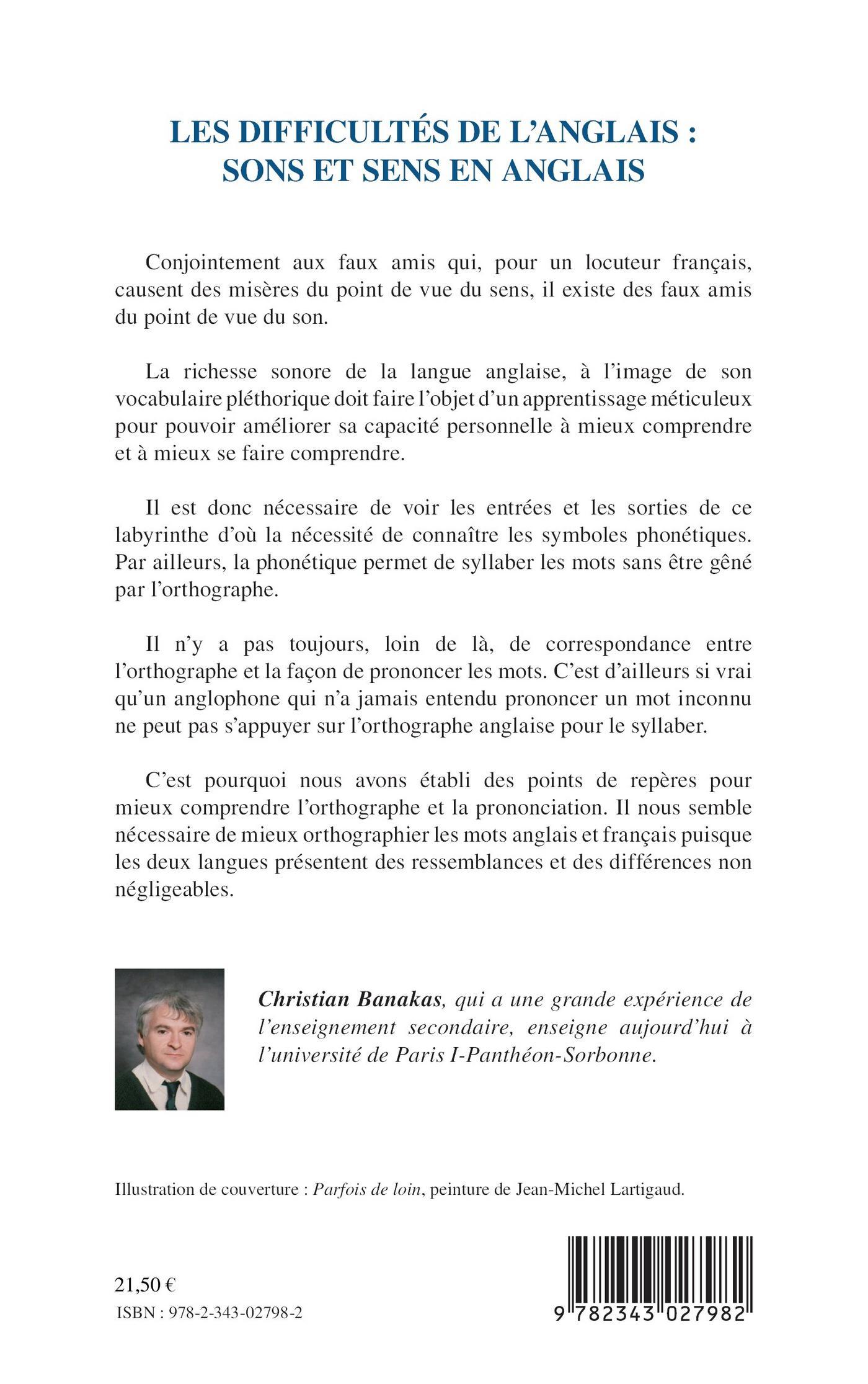 LES DIFFICULTÉS DE L'ANGLAIS : SONS ET SENS EN ANGLAIS

Conjointement aux faux amis qui, pour un locuteur français, causent des misères du point de vue du sens, il existe des faux amis du point de vue du son.

La richesse sonore de la langue anglaise, à l'image de son vocabulaire pléthorique doit faire l'objet d'un apprentissage méticuleux pour pouvoir améliorer sa capacité personnelle à mieux comprendre et à mieux se faire comprendre.

Il est donc nécessaire de voir les entrées et les sorties de ce labyrinthe d'où la nécessité de connaître les symboles phonétiques. Par ailleurs, la phonétique permet de syllaber les mots sans être gêné par l'orthographe.

Il n'y a pas toujours, loin de là, de correspondance entre l'orthographe et la façon de prononcer les mots. C'est d'ailleurs si vrai qu'un anglophone qui n'a jamais entendu prononcer un mot inconnu ne peut pas s'appuyer sur l'orthographe anglaise pour le syllaber.

C'est pourquoi nous avons établi des points de repères pour mieux comprendre l'orthographe et la prononciation. Il nous semble nécessaire de mieux orthographier les mots anglais et français puisque les deux langues présentent des ressemblances et des différences non négligeables.

Christian Banakas, qui a une grande expérience de l'enseignement secondaire, enseigne aujourd'hui à l'université de Paris I-Panthéon-Sorbonne.

Illustration de couverture : Parfois de loin, peinture de Jean-Michel Lartigaud.

21,50 €
ISBN : 978-2-343-02798-2

9 782343 027982